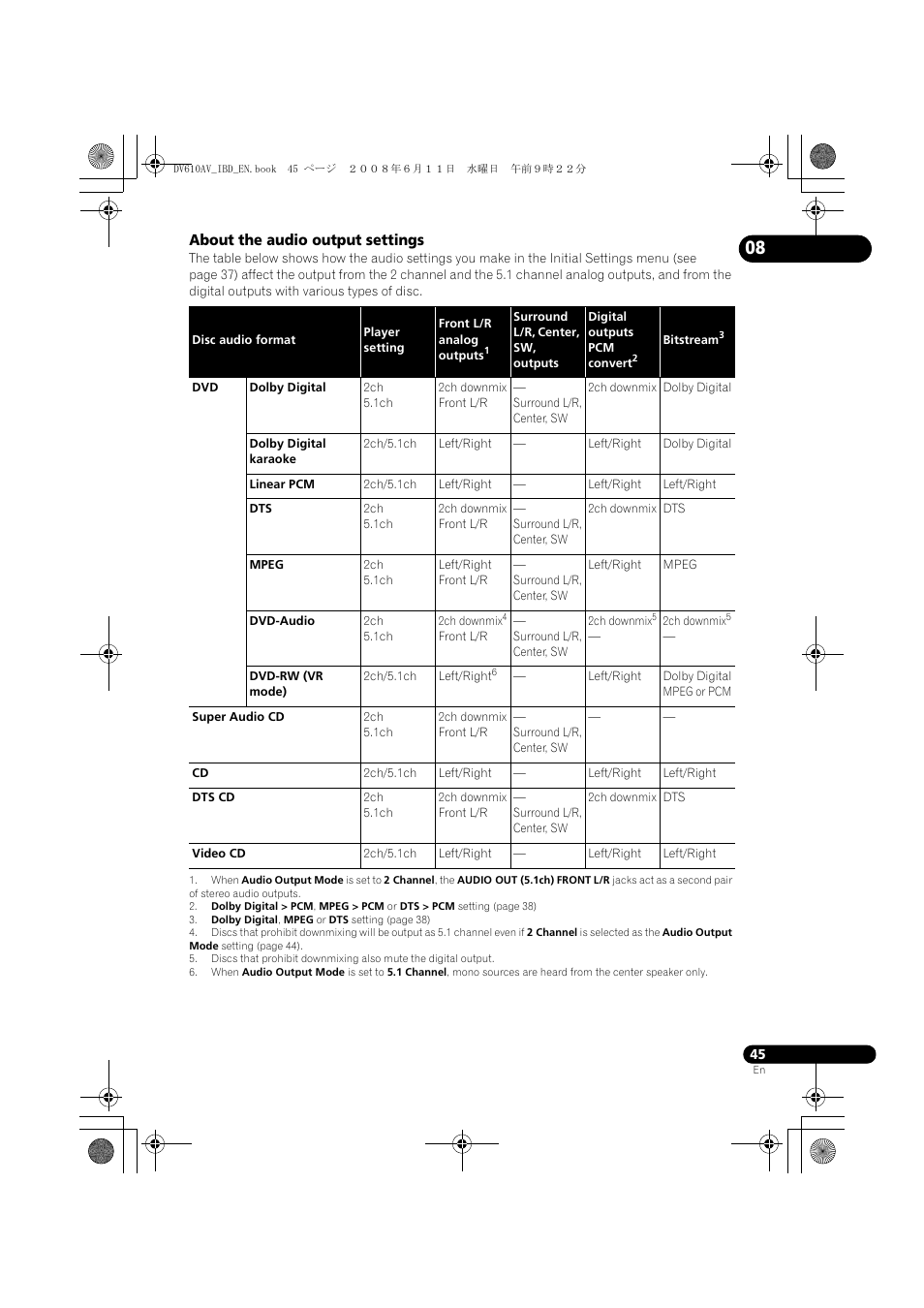 DV610AV_IBD_EN.book 45 ページ ２００８年６月１１日 水曜日 午前９時２２分

About the audio output settings

08

The table below shows how the audio settings you make in the Initial Settings menu (see page 37) affect the output from the 2 channel and the 5.1 channel analog outputs, and from the digital outputs with various types of disc.

| Disc audio format | | Player setting | Front L/R analog outputs$^1$ | Surround L/R, Center, SW, outputs | Digital outputs PCM convert$^2$ | Bitstream$^3$ |
|---|---|---|---|---|---|---|
| DVD | Dolby Digital | 2ch 5.1ch | 2ch downmix Front L/R | — Surround L/R, Center, SW | 2ch downmix | Dolby Digital |
| | Dolby Digital karaoke | 2ch/5.1ch | Left/Right | — | Left/Right | Dolby Digital |
| | Linear PCM | 2ch/5.1ch | Left/Right | — | Left/Right | Left/Right |
| | DTS | 2ch 5.1ch | 2ch downmix Front L/R | — Surround L/R, Center, SW | 2ch downmix | DTS |
| | MPEG | 2ch 5.1ch | Left/Right Front L/R | — Surround L/R, Center, SW | Left/Right | MPEG |
| | DVD-Audio | 2ch 5.1ch | 2ch downmix$^4$ Front L/R | — Surround L/R, Center, SW | 2ch downmix$^5$ — | 2ch downmix$^5$ — |
| | DVD-RW (VR mode) | 2ch/5.1ch | Left/Right$^6$ | — | Left/Right | Dolby Digital MPEG or PCM |
| Super Audio CD | | 2ch 5.1ch | 2ch downmix Front L/R | — Surround L/R, Center, SW | — | — |
| CD | | 2ch/5.1ch | Left/Right | — | Left/Right | Left/Right |
| DTS CD | | 2ch 5.1ch | 2ch downmix Front L/R | — Surround L/R, Center, SW | 2ch downmix | DTS |
| Video CD | | 2ch/5.1ch | Left/Right | — | Left/Right | Left/Right |

1. When Audio Output Mode is set to 2 Channel, the AUDIO OUT (5.1ch) FRONT L/R jacks act as a second pair of stereo audio outputs.
2. Dolby Digital > PCM, MPEG > PCM or DTS > PCM setting (page 38)
3. Dolby Digital, MPEG or DTS setting (page 38)
4. Discs that prohibit downmixing will be output as 5.1 channel even if 2 Channel is selected as the Audio Output Mode setting (page 44).
5. Discs that prohibit downmixing also mute the digital output.
6. When Audio Output Mode is set to 5.1 Channel, mono sources are heard from the center speaker only.

45
En